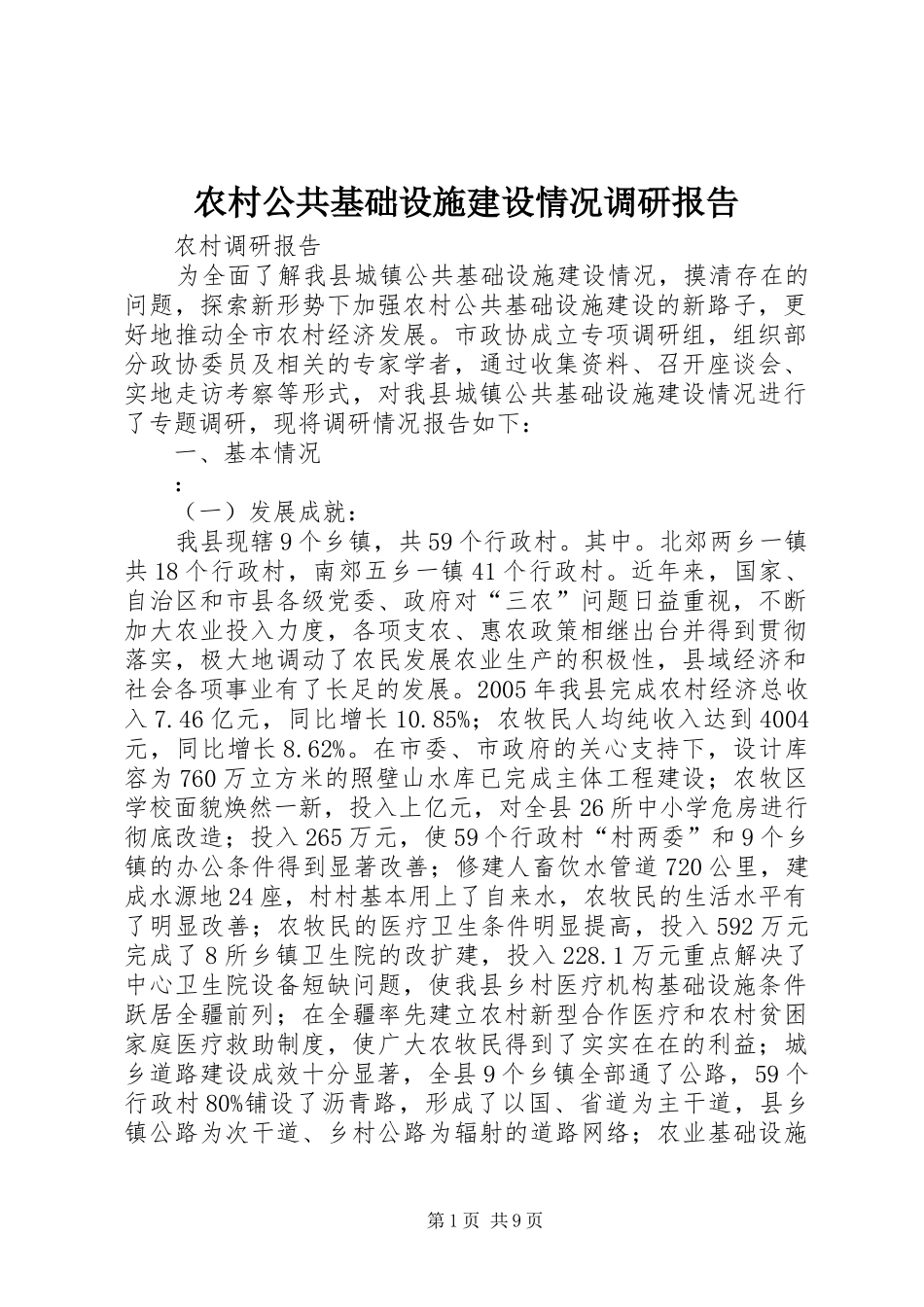 农村公共基础设施建设情况调研报告

农村调研报告

为全面了解我县城镇公共基础设施建设情况，摸清存在的问题，探索新形势下加强农村公共基础设施建设的新路子，更好地推动全市农村经济发展。市政协成立专项调研组，组织部分政协委员及相关的专家学者，通过收集资料、召开座谈会、实地走访考察等形式，对我县城镇公共基础设施建设情况进行了专题调研，现将调研情况报告如下：

一、基本情况

：

（一）发展成就：

我县现辖9个乡镇，共59个行政村。其中。北郊两乡一镇共18个行政村，南郊五乡一镇41个行政村。近年来，国家、自治区和市县各级党委、政府对“三农”问题日益重视，不断加大农业投入力度，各项支农、惠农政策相继出台并得到贯彻落实，极大地调动了农民发展农业生产的积极性，县域经济和社会各项事业有了长足的发展。2005年我县完成农村经济总收入7.46亿元，同比增长10.85%；农牧民人均纯收入达到4004元，同比增长8.62%。在市委、市政府的关心支持下，设计库容为760万立方米的照壁山水库已完成主体工程建设；农牧区学校面貌焕然一新，投入上亿元，对全县26所中小学危房进行彻底改造；投入265万元，使59个行政村“村两委”和9个乡镇的办公条件得到显著改善；修建人畜饮水管道720公里，建成水源地24座，村村基本用上了自来水，农牧民的生活水平有了明显改善；农牧民的医疗卫生条件明显提高，投入592万元完成了8所乡镇卫生院的改扩建，投入228.1万元重点解决了中心卫生院设备短缺问题，使我县乡村医疗机构基础设施条件跃居全疆前列；在全疆率先建立农村新型合作医疗和农村贫困家庭医疗救助制度，使广大农牧民得到了实实在在的利益；城乡道路建设成效十分显著，全县9个乡镇全部通了公路，59个行政村80%铺设了沥青路，形成了以国、省道为主干道，县乡镇公路为次干道、乡村公路为辐射的道路网络；农业基础设施

第1页 共9页